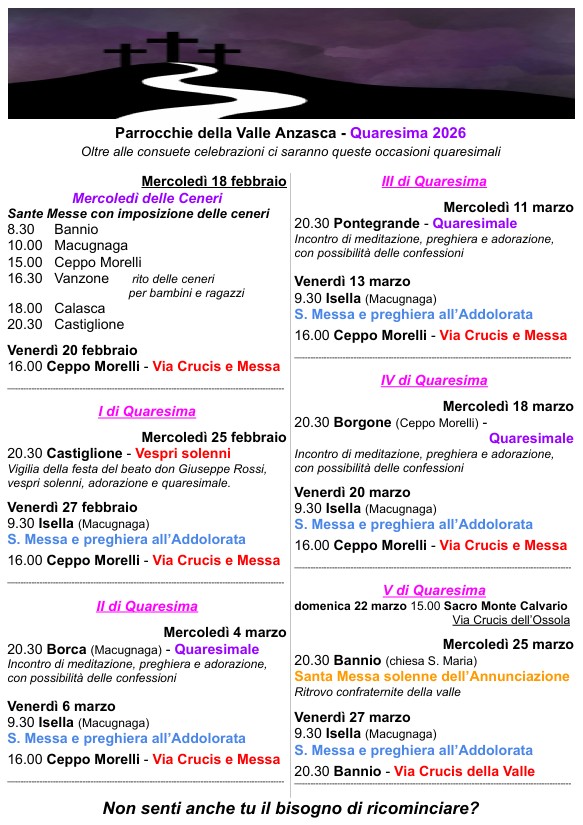 Parrocchie della Valle Anzasca - Quaresima 2026
Oltre alle consuete celebrazioni ci saranno queste occasioni quaresimali

Mercoledì 18 febbraio
Mercoledì delle Ceneri
Sante Messe con imposizione delle ceneri
8.30 Bannio
10.00 Macugnaga
15.00 Ceppo Morelli
16.30 Vanzone rito delle ceneri per bambini e ragazzi
18.00 Calasca
20.30 Castiglione

Venerdì 20 febbraio
16.00 Ceppo Morelli - Via Crucis e Messa

I di Quaresima

Mercoledì 25 febbraio
20.30 Castiglione - Vespri solenni
Vigilia della festa del beato don Giuseppe Rossi, vespri solenni, adorazione e quaresimale.

Venerdì 27 febbraio
9.30 Isella (Macugnaga)
S. Messa e preghiera all'Addolorata
16.00 Ceppo Morelli - Via Crucis e Messa

II di Quaresima

Mercoledì 4 marzo
20.30 Borca (Macugnaga) - Quaresimale
Incontro di meditazione, preghiera e adorazione, con possibilità delle confessioni

Venerdì 6 marzo
9.30 Isella (Macugnaga)
S. Messa e preghiera all'Addolorata
16.00 Ceppo Morelli - Via Crucis e Messa

III di Quaresima

Mercoledì 11 marzo
20.30 Pontegrande - Quaresimale
Incontro di meditazione, preghiera e adorazione, con possibilità delle confessioni

Venerdì 13 marzo
9.30 Isella (Macugnaga)
S. Messa e preghiera all'Addolorata
16.00 Ceppo Morelli - Via Crucis e Messa

IV di Quaresima

Mercoledì 18 marzo
20.30 Borgone (Ceppo Morelli) - Quaresimale
Incontro di meditazione, preghiera e adorazione, con possibilità delle confessioni

Venerdì 20 marzo
9.30 Isella (Macugnaga)
S. Messa e preghiera all'Addolorata
16.00 Ceppo Morelli - Via Crucis e Messa

V di Quaresima
domenica 22 marzo 15.00 Sacro Monte Calvario
Via Crucis dell'Ossola

Mercoledì 25 marzo
20.30 Bannio (chiesa S. Maria)
Santa Messa solenne dell'Annunciazione
Ritrovo confraternite della valle

Venerdì 27 marzo
9.30 Isella (Macugnaga)
S. Messa e preghiera all'Addolorata
20.30 Bannio - Via Crucis della Valle

Non senti anche tu il bisogno di ricominciare?